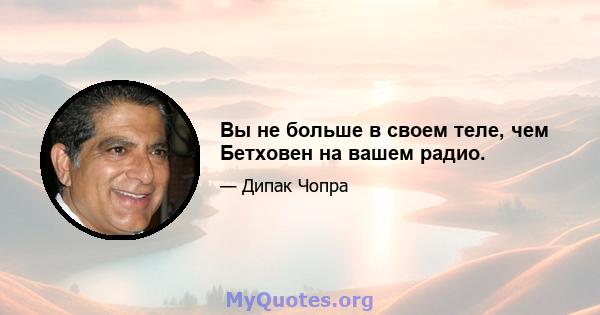 Вы не больше в своем теле, чем Бетховен на вашем радио.

— Дипак Чопра

MyQuotes.org